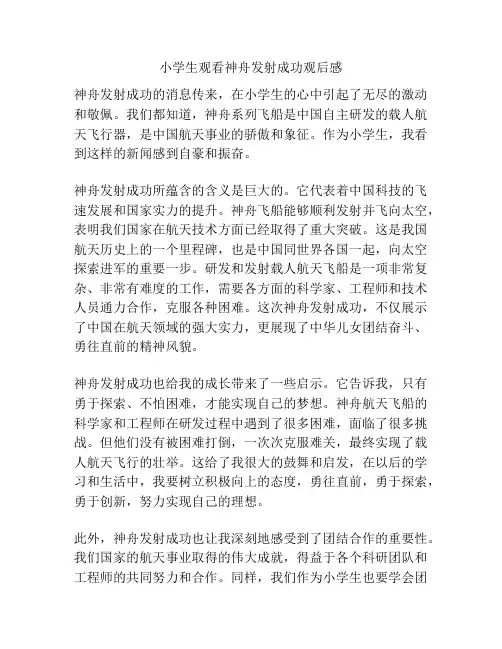 小学生观看神舟发射成功观后感

神舟发射成功的消息传来，在小学生的心中引起了无尽的激动和敬佩。我们都知道，神舟系列飞船是中国自主研发的载人航天飞行器，是中国航天事业的骄傲和象征。作为小学生，我看到这样的新闻感到自豪和振奋。

神舟发射成功所蕴含的含义是巨大的。它代表着中国科技的飞速发展和国家实力的提升。神舟飞船能够顺利发射并飞向太空，表明我们国家在航天技术方面已经取得了重大突破。这是我国航天历史上的一个里程碑，也是中国同世界各国一起，向太空探索进军的重要一步。研发和发射载人航天飞船是一项非常复杂、非常有难度的工作，需要各方面的科学家、工程师和技术人员通力合作，克服各种困难。这次神舟发射成功，不仅展示了中国在航天领域的强大实力，更展现了中华儿女团结奋斗、勇往直前的精神风貌。

神舟发射成功也给我的成长带来了一些启示。它告诉我，只有勇于探索、不怕困难，才能实现自己的梦想。神舟航天飞船的科学家和工程师在研发过程中遇到了很多困难，面临了很多挑战。但他们没有被困难打倒，一次次克服难关，最终实现了载人航天飞行的壮举。这给了我很大的鼓舞和启发，在以后的学习和生活中，我要树立积极向上的态度，勇往直前，勇于探索，勇于创新，努力实现自己的理想。

此外，神舟发射成功也让我深刻地感受到了团结合作的重要性。我们国家的航天事业取得的伟大成就，得益于各个科研团队和工程师的共同努力和合作。同样，我们作为小学生也要学会团